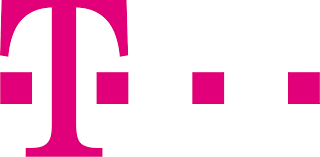 T